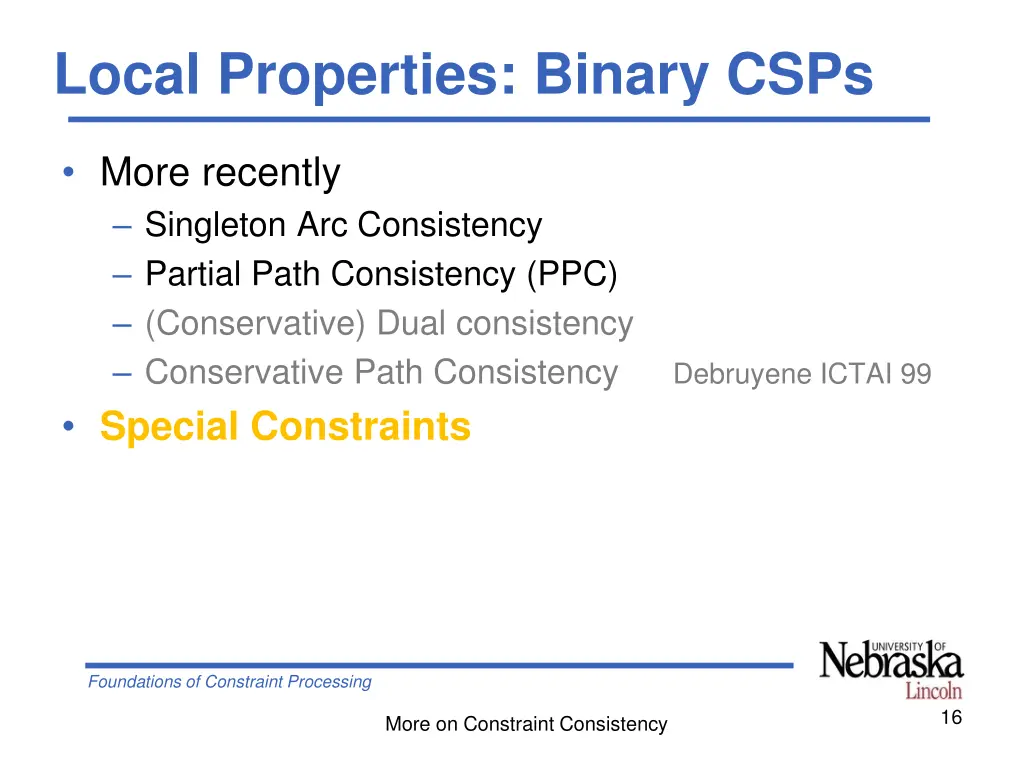 Local Properties: Binary CSPs

• More recently
– Singleton Arc Consistency
– Partial Path Consistency (PPC)
– (Conservative) Dual consistency
– Conservative Path Consistency Debruyene ICTAI 99
• Special Constraints

Foundations of Constraint Processing

UNIVERSITY OF Nebraska Lincoln

More on Constraint Consistency

16